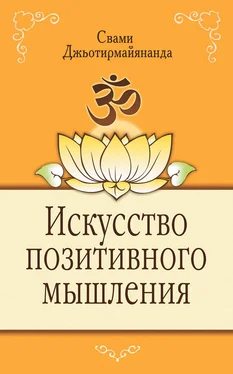 Свами Джьотирмайянанда

ॐ

Искусство позитивного мышления